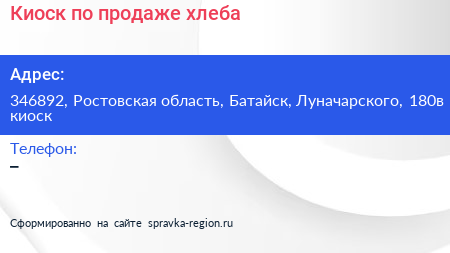 Киоск по продаже хлеба

Адрес:

346892, Ростовская область, Батайск, Луначарского, 180в киоск

Телефон:

–

Сформированно на сайте spravka-region.ru